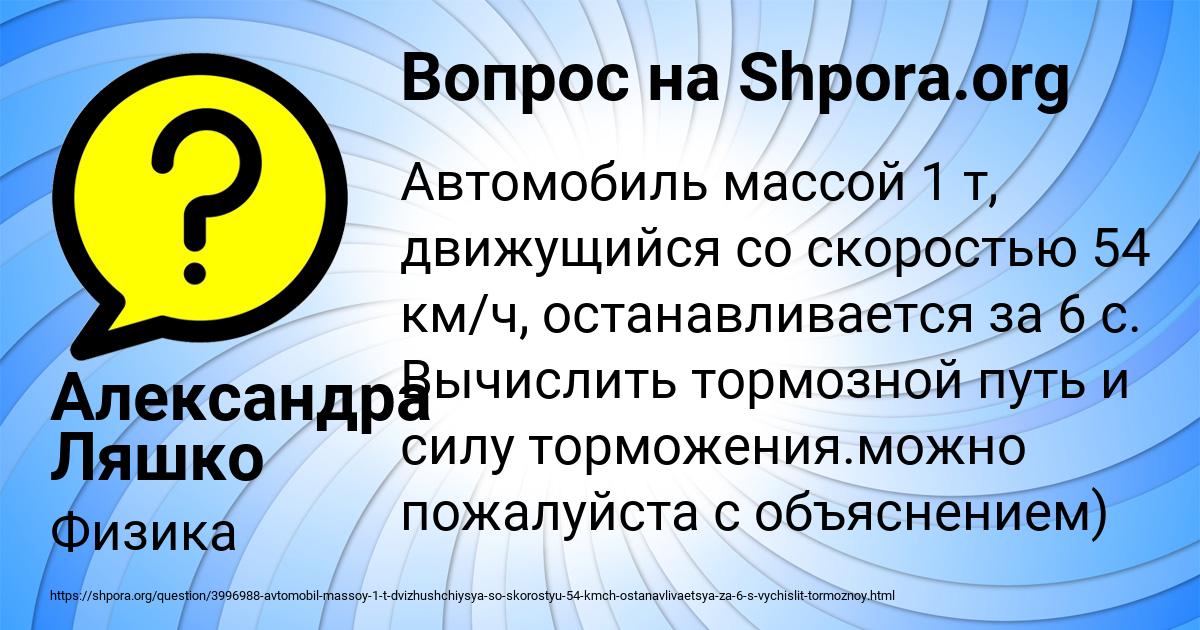 Вопрос на Shpora.org

Автомобиль массой 1 т, движущийся со скоростью 54 км/ч, останавливается за 6 с. Вычислить тормозной путь и силу торможения.можно пожалуйста с объяснением)

Александра Ляшко

Физика

https://shpora.org/question/3996988-avtomobil-massoy-1-t-dvizhushchiysya-so-skorostyu-54-kmch-ostanavlivaetsya-za-6-s-vychislit-tormoznoy.html